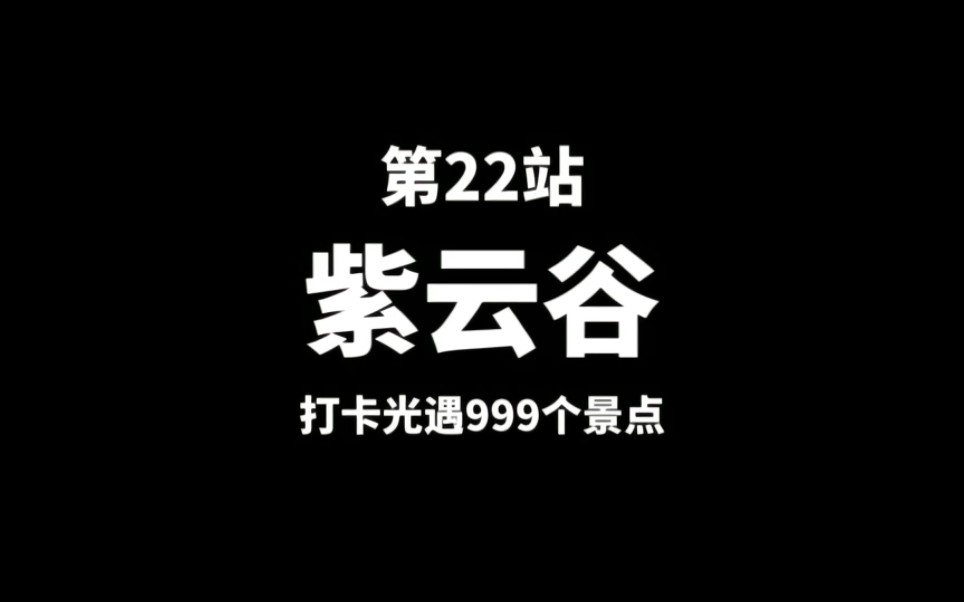 第22站

紫云谷

打卡光遇999个景点